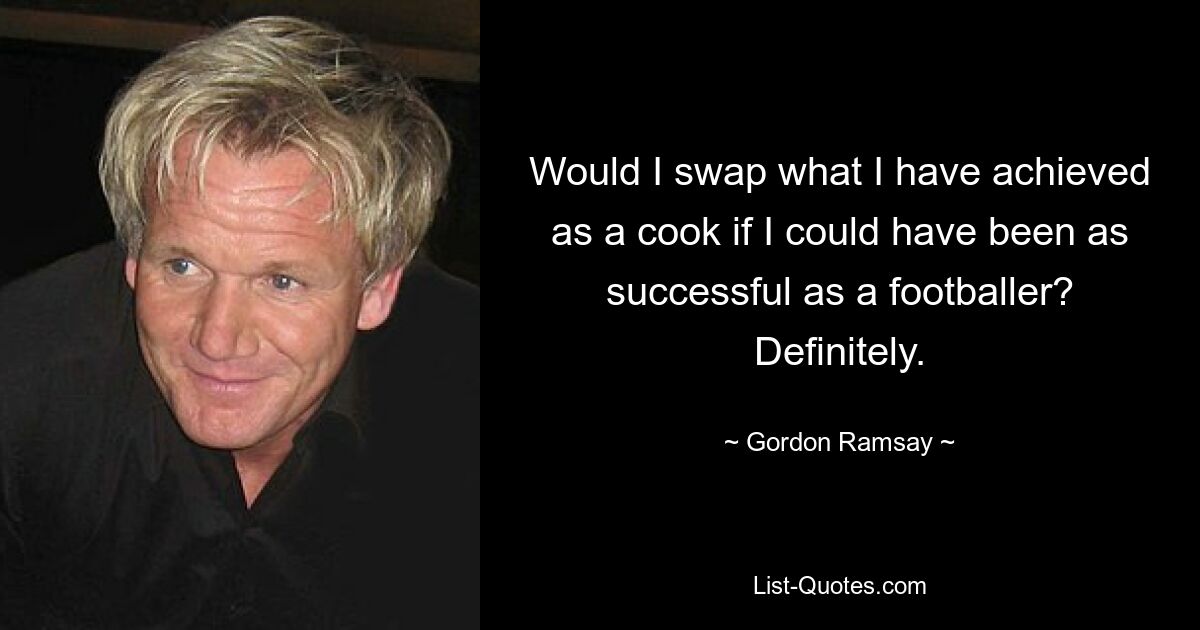 Would I swap what I have achieved as a cook if I could have been as successful as a footballer? Definitely.

~ Gordon Ramsay ~

List-Quotes.com